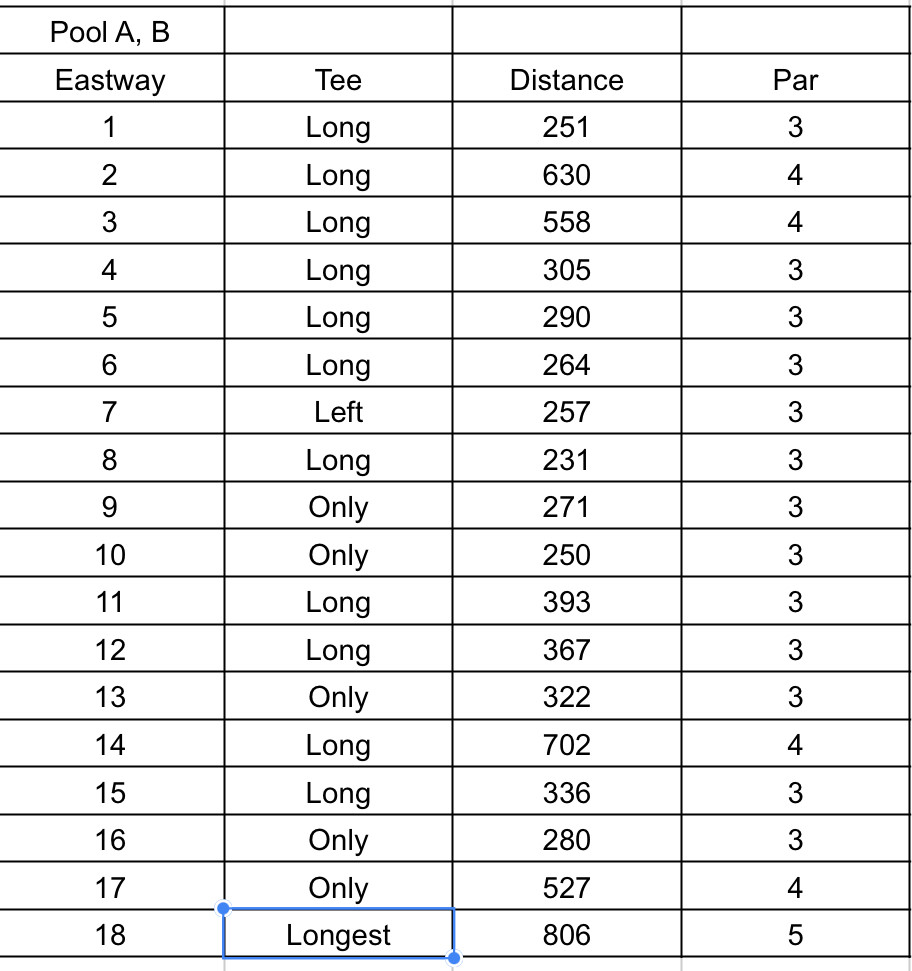 | Pool A, B | | | |
|---|---|---|---|
| Eastway | Tee | Distance | Par |
| 1 | Long | 251 | 3 |
| 2 | Long | 630 | 4 |
| 3 | Long | 558 | 4 |
| 4 | Long | 305 | 3 |
| 5 | Long | 290 | 3 |
| 6 | Long | 264 | 3 |
| 7 | Left | 257 | 3 |
| 8 | Long | 231 | 3 |
| 9 | Only | 271 | 3 |
| 10 | Only | 250 | 3 |
| 11 | Long | 393 | 3 |
| 12 | Long | 367 | 3 |
| 13 | Only | 322 | 3 |
| 14 | Long | 702 | 4 |
| 15 | Long | 336 | 3 |
| 16 | Only | 280 | 3 |
| 17 | Only | 527 | 4 |
| 18 | Longest | 806 | 5 |